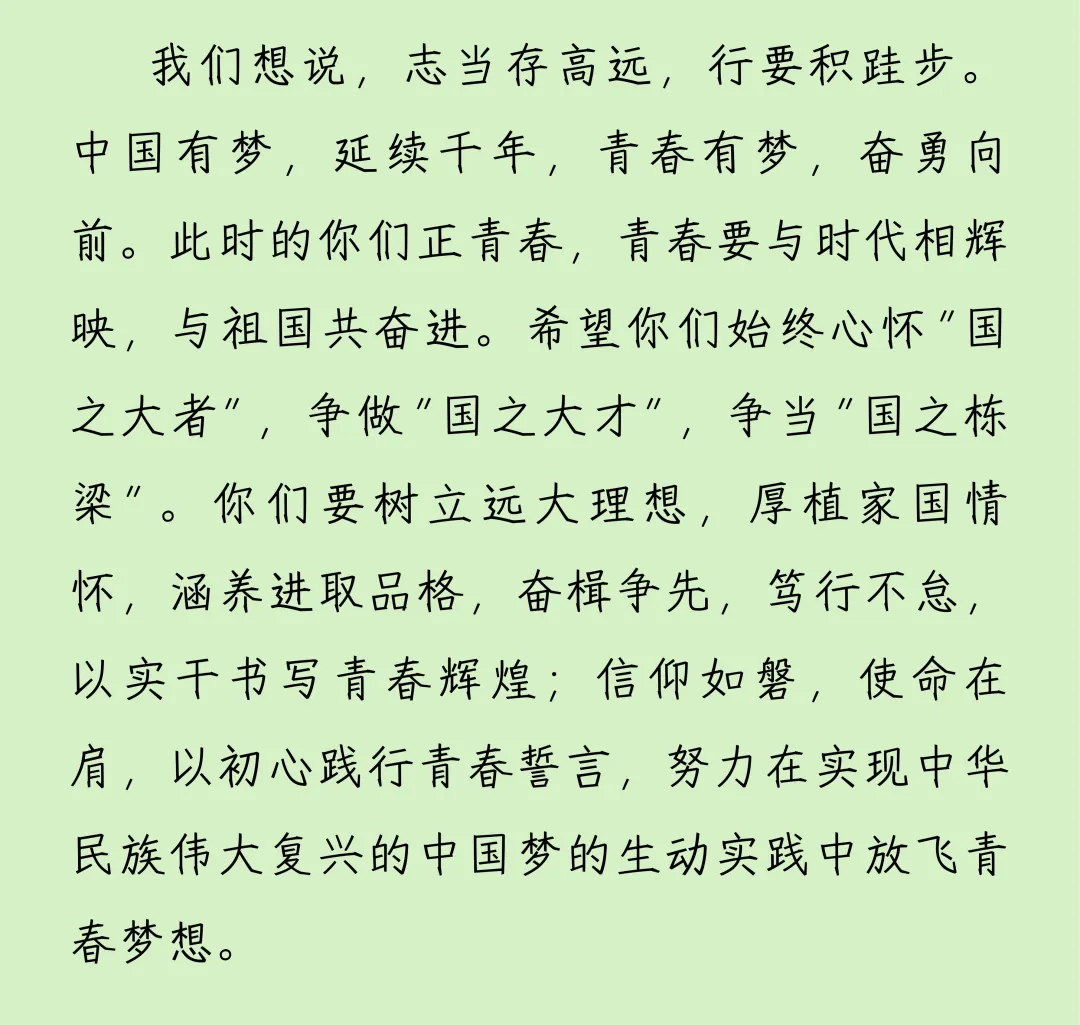 我们想说，志当存高远，行要积跬步。中国有梦，延续千年，青春有梦，奋勇向前。此时的你们正青春，青春要与时代相辉映，与祖国共奋进。希望你们始终心怀"国之大者"，争做"国之大才"，争当"国之栋梁"。你们要树立远大理想，厚植家国情怀，涵养进取品格，奋楫争先，笃行不怠，以实干书写青春辉煌；信仰如磐，使命在肩，以初心践行青春誓言，努力在实现中华民族伟大复兴的中国梦的生动实践中放飞青春梦想。